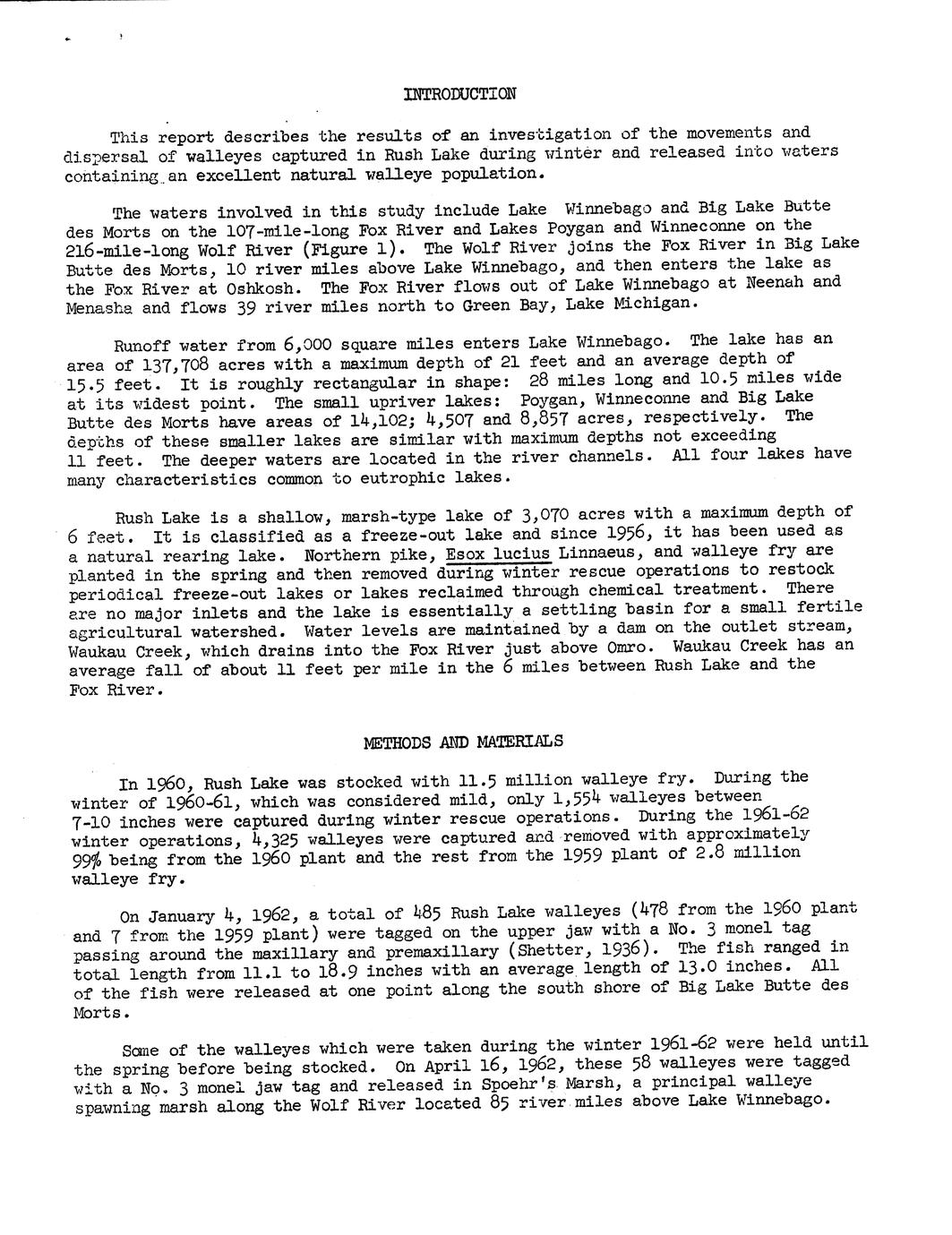 INTRODUCTION

This report describes the results of an investigation of the movements and dispersal of walleyes captured in Rush Lake during winter and released into waters containing an excellent natural walleye population.

The waters involved in this study include Lake Winnebago and Big Lake Butte des Morts on the 107-mile-long Fox River and Lakes Poygan and Winneconne on the 216-mile-long Wolf River (Figure 1). The Wolf River joins the Fox River in Big Lake Butte des Morts, 10 river miles above Lake Winnebago, and then enters the lake as the Fox River at Oshkosh. The Fox River flows out of Lake Winnebago at Neenah and Menasha and flows 39 river miles north to Green Bay, Lake Michigan.

Runoff water from 6,000 square miles enters Lake Winnebago. The lake has an area of 137,708 acres with a maximum depth of 21 feet and an average depth of 15.5 feet. It is roughly rectangular in shape: 28 miles long and 10.5 miles wide at its widest point. The small upriver lakes: Poygan, Winneconne and Big Lake Butte des Morts have areas of 14,102; 4,507 and 8,857 acres, respectively. The depths of these smaller lakes are similar with maximum depths not exceeding 11 feet. The deeper waters are located in the river channels. All four lakes have many characteristics common to eutrophic lakes.

Rush Lake is a shallow, marsh-type lake of 3,070 acres with a maximum depth of 6 feet. It is classified as a freeze-out lake and since 1956, it has been used as a natural rearing lake. Northern pike, Esox lucius Linnaeus, and walleye fry are planted in the spring and then removed during winter rescue operations to restock periodical freeze-out lakes or lakes reclaimed through chemical treatment. There are no major inlets and the lake is essentially a settling basin for a small fertile agricultural watershed. Water levels are maintained by a dam on the outlet stream, Waukau Creek, which drains into the Fox River just above Omro. Waukau Creek has an average fall of about 11 feet per mile in the 6 miles between Rush Lake and the Fox River.

METHODS AND MATERIALS

In 1960, Rush Lake was stocked with 11.5 million walleye fry. During the winter of 1960-61, which was considered mild, only 1,554 walleyes between 7-10 inches were captured during winter rescue operations. During the 1961-62 winter operations, 4,325 walleyes were captured and removed with approximately 99% being from the 1960 plant and the rest from the 1959 plant of 2.8 million walleye fry.

On January 4, 1962, a total of 485 Rush Lake walleyes (478 from the 1960 plant and 7 from the 1959 plant) were tagged on the upper jaw with a No. 3 monel tag passing around the maxillary and premaxillary (Shetter, 1936). The fish ranged in total length from 11.1 to 18.9 inches with an average length of 13.0 inches. All of the fish were released at one point along the south shore of Big Lake Butte des Morts.

Some of the walleyes which were taken during the winter 1961-62 were held until the spring before being stocked. On April 16, 1962, these 58 walleyes were tagged with a No. 3 monel jaw tag and released in Spoehr's Marsh, a principal walleye spawning marsh along the Wolf River located 85 river miles above Lake Winnebago.